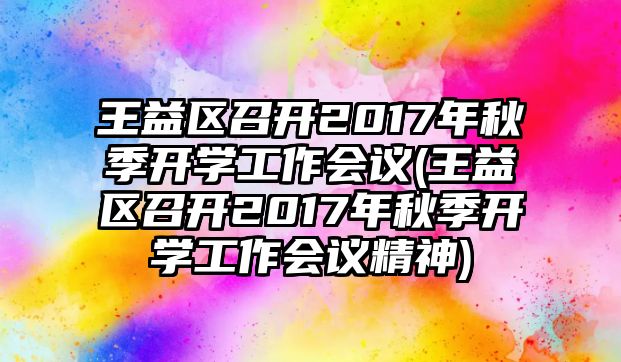 王益区召开2017年秋季开学工作会议(王益区召开2017年秋季开学工作会议精神)